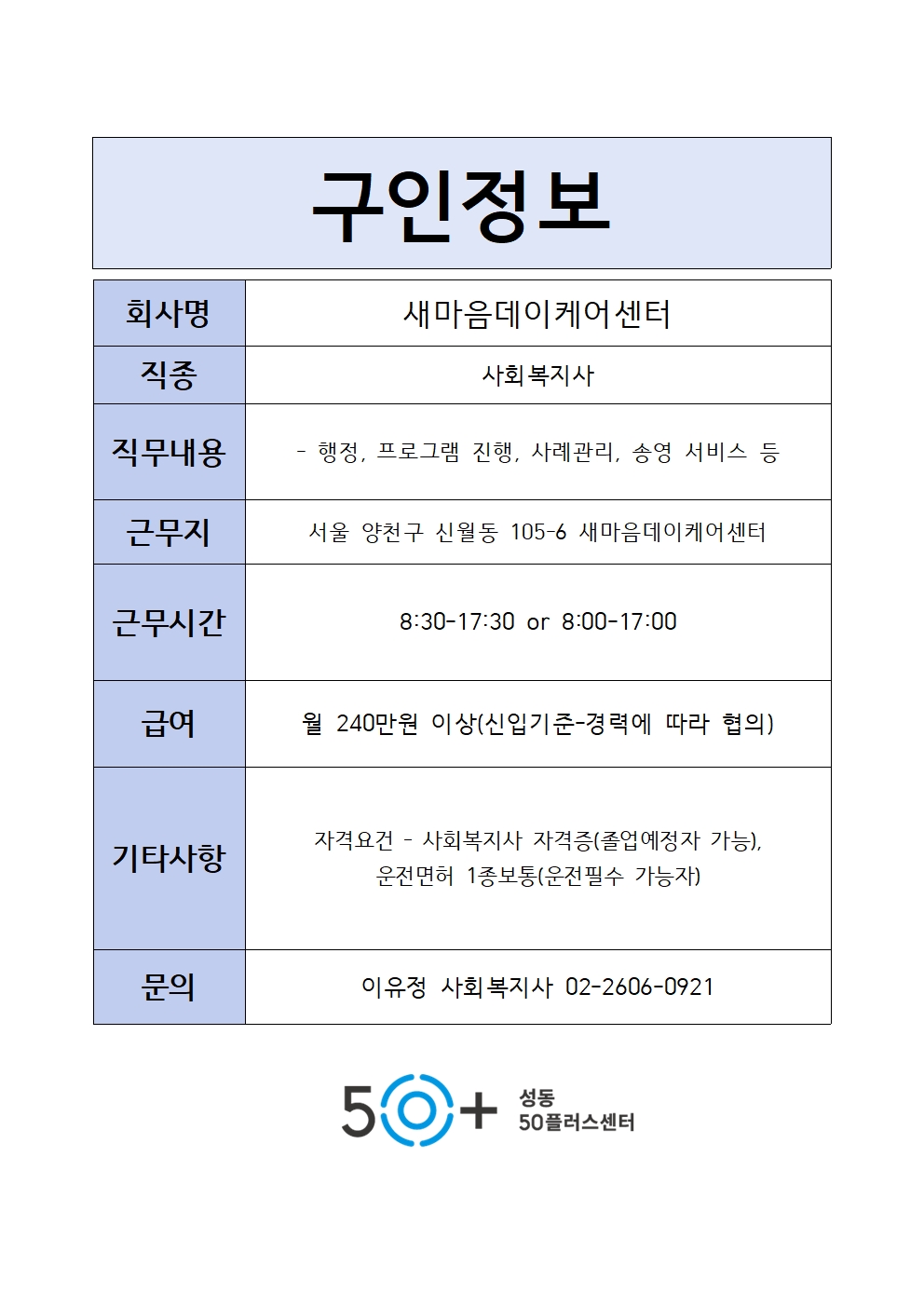 구인정보

| 회사명 | 새마음데이케어센터 |
|---|---|
| 직종 | 사회복지사 |
| 직무내용 | - 행정, 프로그램 진행, 사례관리, 송영 서비스 등 |
| 근무지 | 서울 양천구 신월동 105-6 새마음데이케어센터 |
| 근무시간 | 8:30-17:30 or 8:00-17:00 |
| 급여 | 월 240만원 이상(신입기준-경력에 따라 협의) |
| 기타사항 | 자격요건 - 사회복지사 자격증(졸업예정자 가능), 운전면허 1종보통(운전필수 가능자) |
| 문의 | 이유정 사회복지사 02-2606-0921 |

50+ 성동 50플러스센터